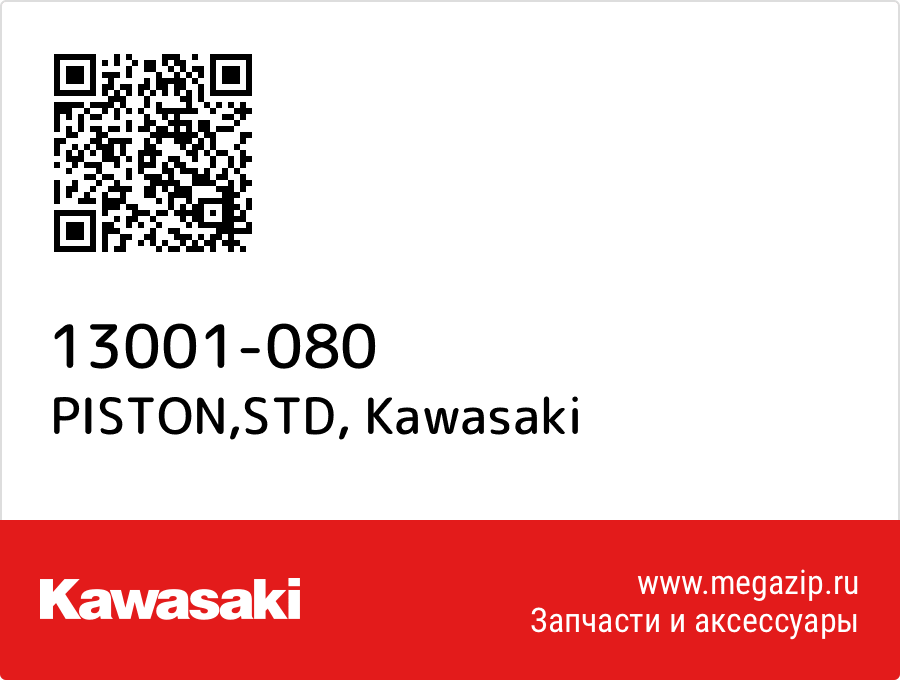 13001-080
PISTON,STD, Kawasaki

Kawasaki

www.megazip.ru
Запчасти и аксессуары